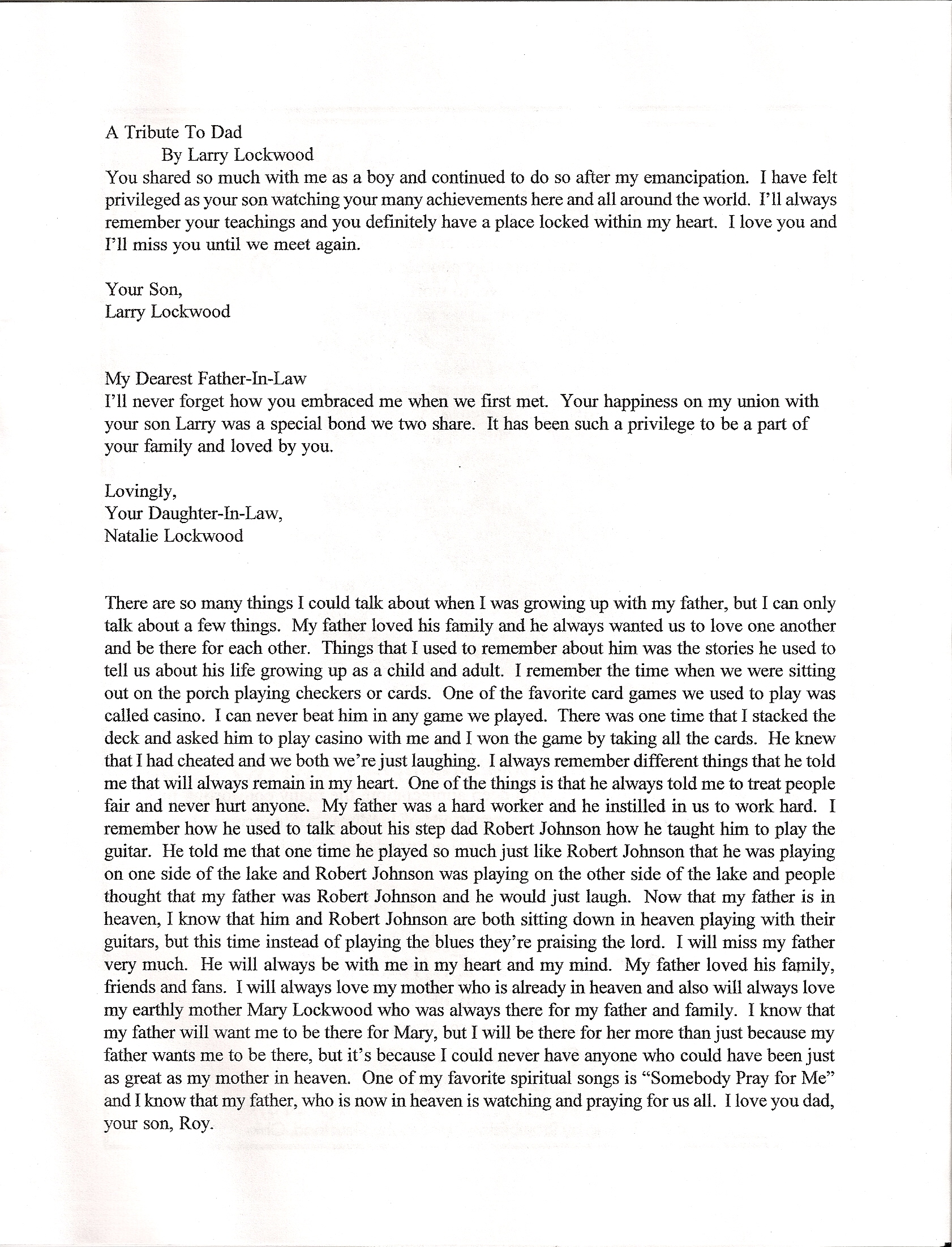 A Tribute To Dad
By Larry Lockwood
You shared so much with me as a boy and continued to do so after my emancipation. I have felt privileged as your son watching your many achievements here and all around the world. I'll always remember your teachings and you definitely have a place locked within my heart. I love you and I'll miss you until we meet again.

Your Son,
Larry Lockwood

My Dearest Father-In-Law
I'll never forget how you embraced me when we first met. Your happiness on my union with your son Larry was a special bond we two share. It has been such a privilege to be a part of your family and loved by you.

Lovingly,
Your Daughter-In-Law,
Natalie Lockwood

There are so many things I could talk about when I was growing up with my father, but I can only talk about a few things. My father loved his family and he always wanted us to love one another and be there for each other. Things that I used to remember about him was the stories he used to tell us about his life growing up as a child and adult. I remember the time when we were sitting out on the porch playing checkers or cards. One of the favorite card games we used to play was called casino. I can never beat him in any game we played. There was one time that I stacked the deck and asked him to play casino with me and I won the game by taking all the cards. He knew that I had cheated and we both we're just laughing. I always remember different things that he told me that will always remain in my heart. One of the things is that he always told me to treat people fair and never hurt anyone. My father was a hard worker and he instilled in us to work hard. I remember how he used to talk about his step dad Robert Johnson how he taught him to play the guitar. He told me that one time he played so much just like Robert Johnson that he was playing on one side of the lake and Robert Johnson was playing on the other side of the lake and people thought that my father was Robert Johnson and he would just laugh. Now that my father is in heaven, I know that him and Robert Johnson are both sitting down in heaven playing with their guitars, but this time instead of playing the blues they're praising the lord. I will miss my father very much. He will always be with me in my heart and my mind. My father loved his family, friends and fans. I will always love my mother who is already in heaven and also will always love my earthly mother Mary Lockwood who was always there for my father and family. I know that my father will want me to be there for Mary, but I will be there for her more than just because my father wants me to be there, but it's because I could never have anyone who could have been just as great as my mother in heaven. One of my favorite spiritual songs is "Somebody Pray for Me" and I know that my father, who is now in heaven is watching and praying for us all. I love you dad, your son, Roy.